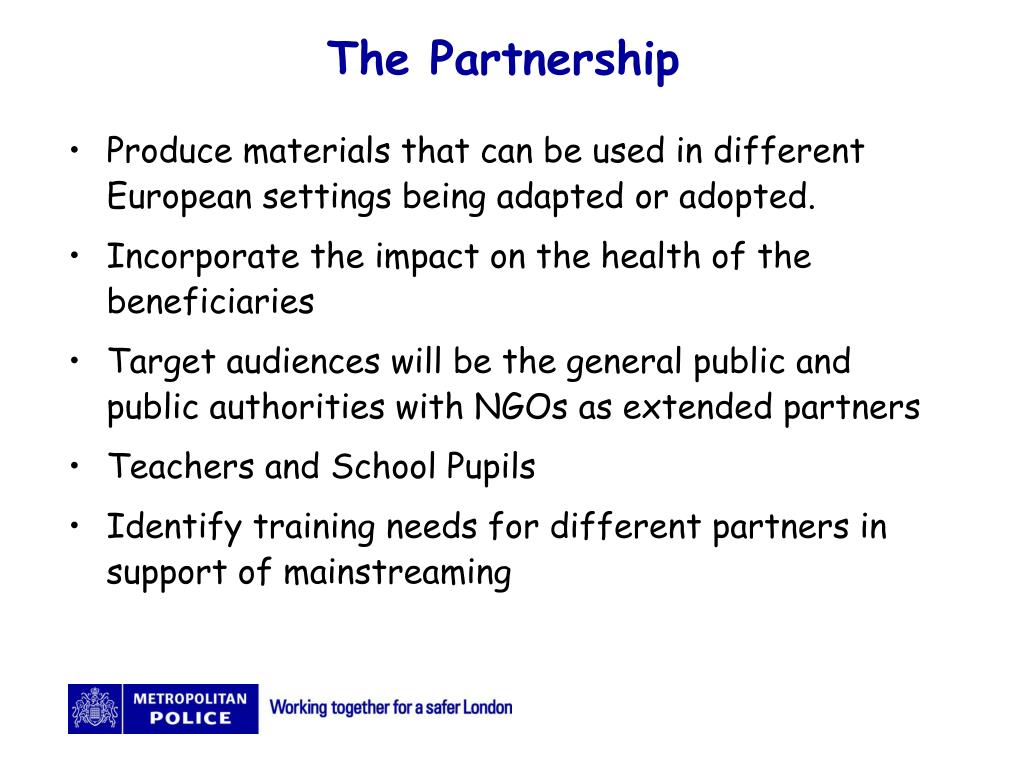 The Partnership

• Produce materials that can be used in different European settings being adapted or adopted.
• Incorporate the impact on the health of the beneficiaries
• Target audiences will be the general public and public authorities with NGOs as extended partners
• Teachers and School Pupils
• Identify training needs for different partners in support of mainstreaming

METROPOLITAN POLICE Working together for a safer London